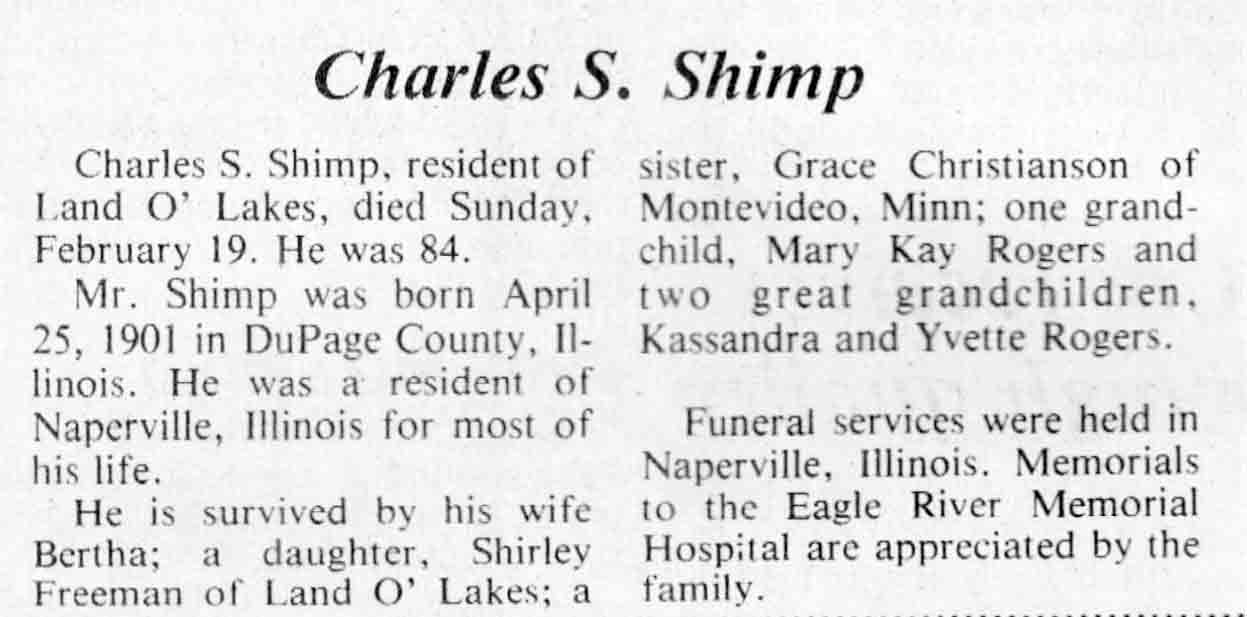 Charles S. Shimp

Charles S. Shimp, resident of Land O' Lakes, died Sunday, February 19. He was 84.

Mr. Shimp was born April 25, 1901 in DuPage County, Illinois. He was a resident of Naperville, Illinois for most of his life.

He is survived by his wife Bertha; a daughter, Shirley Freeman of Land O' Lakes; a sister, Grace Christianson of Montevideo, Minn; one grandchild, Mary Kay Rogers and two great grandchildren, Kassandra and Yvette Rogers.

Funeral services were held in Naperville, Illinois. Memorials to the Eagle River Memorial Hospital are appreciated by the family.